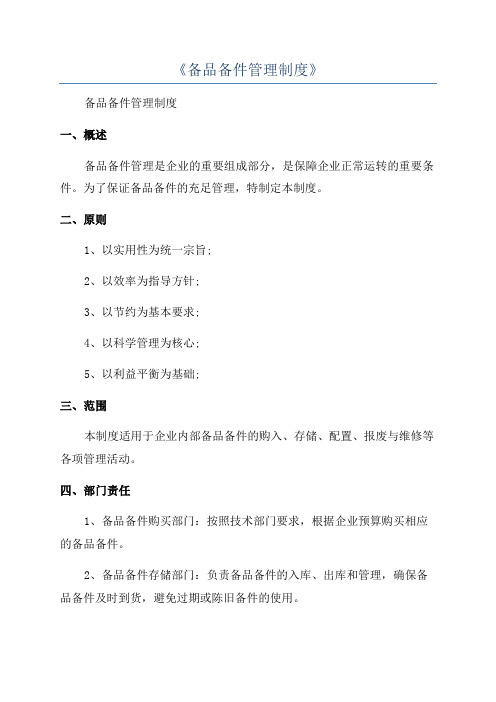 《备品备件管理制度》

备品备件管理制度

一、概述

备品备件管理是企业的重要组成部分，是保障企业正常运转的重要条件。为了保证备品备件的充足管理，特制定本制度。

二、原则

1、以实用性为统一宗旨；

2、以效率为指导方针；

3、以节约为基本要求；

4、以科学管理为核心；

5、以利益平衡为基础；

三、范围

本制度适用于企业内部备品备件的购入、存储、配置、报废与维修等各项管理活动。

四、部门责任

1、备品备件购买部门：按照技术部门要求，根据企业预算购买相应的备品备件。

2、备品备件存储部门：负责备品备件的入库、出库和管理，确保备品备件及时到货，避免过期或陈旧备件的使用。